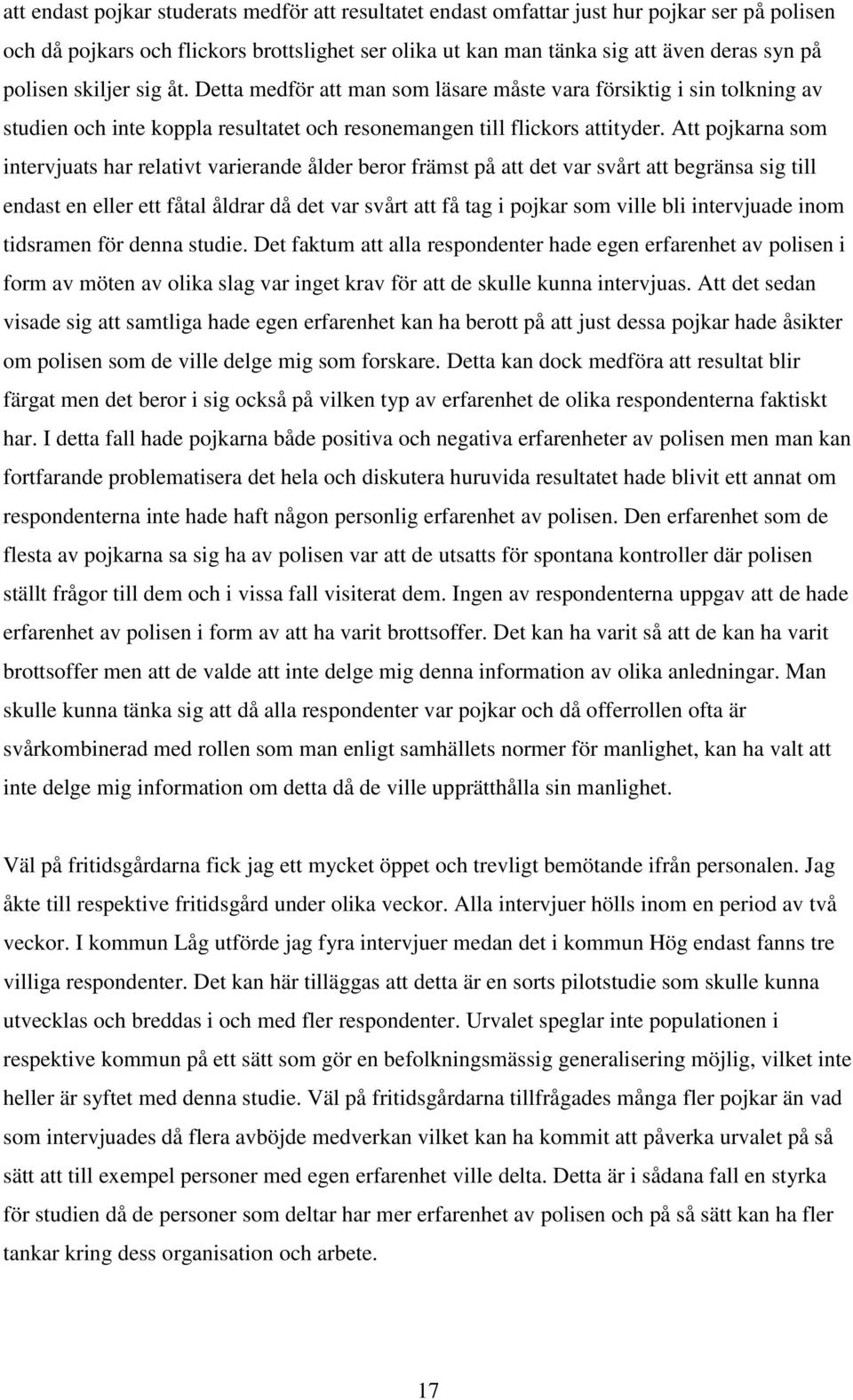 att endast pojkar studerats medför att resultatet endast omfattar just hur pojkar ser på polisen och då pojkars och flickors brottslighet ser olika ut kan man tänka sig att även deras syn på polisen skiljer sig åt. Detta medför att man som läsare måste vara försiktig i sin tolkning av studien och inte koppla resultatet och resonemangen till flickors attityder. Att pojkarna som intervjuats har relativt varierande ålder beror främst på att det var svårt att begränsa sig till endast en eller ett fåtal åldrar då det var svårt att få tag i pojkar som ville bli intervjuade inom tidsramen för denna studie. Det faktum att alla respondenter hade egen erfarenhet av polisen i form av möten av olika slag var inget krav för att de skulle kunna intervjuas. Att det sedan visade sig att samtliga hade egen erfarenhet kan ha berott på att just dessa pojkar hade åsikter om polisen som de ville delge mig som forskare. Detta kan dock medföra att resultat blir färgat men det beror i sig också på vilken typ av erfarenhet de olika respondenterna faktiskt har. I detta fall hade pojkarna både positiva och negativa erfarenheter av polisen men man kan fortfarande problematisera det hela och diskutera huruvida resultatet hade blivit ett annat om respondenterna inte hade haft någon personlig erfarenhet av polisen. Den erfarenhet som de flesta av pojkarna sa sig ha av polisen var att de utsatts för spontana kontroller där polisen ställt frågor till dem och i vissa fall visiterat dem. Ingen av respondenterna uppgav att de hade erfarenhet av polisen i form av att ha varit brottsoffer. Det kan ha varit så att de kan ha varit brottsoffer men att de valde att inte delge mig denna information av olika anledningar. Man skulle kunna tänka sig att då alla respondenter var pojkar och då offerrollen ofta är svårkombinerad med rollen som man enligt samhällets normer för manlighet, kan ha valt att inte delge mig information om detta då de ville upprätthålla sin manlighet.

Väl på fritidsgårdarna fick jag ett mycket öppet och trevligt bemötande ifrån personalen. Jag åkte till respektive fritidsgård under olika veckor. Alla intervjuer hölls inom en period av två veckor. I kommun Låg utförde jag fyra intervjuer medan det i kommun Hög endast fanns tre villiga respondenter. Det kan här tilläggas att detta är en sorts pilotstudie som skulle kunna utvecklas och breddas i och med fler respondenter. Urvalet speglar inte populationen i respektive kommun på ett sätt som gör en befolkningsmässig generalisering möjlig, vilket inte heller är syftet med denna studie. Väl på fritidsgårdarna tillfrågades många fler pojkar än vad som intervjuades då flera avböjde medverkan vilket kan ha kommit att påverka urvalet på så sätt att till exempel personer med egen erfarenhet ville delta. Detta är i sådana fall en styrka för studien då de personer som deltar har mer erfarenhet av polisen och på så sätt kan ha fler tankar kring dess organisation och arbete.

17